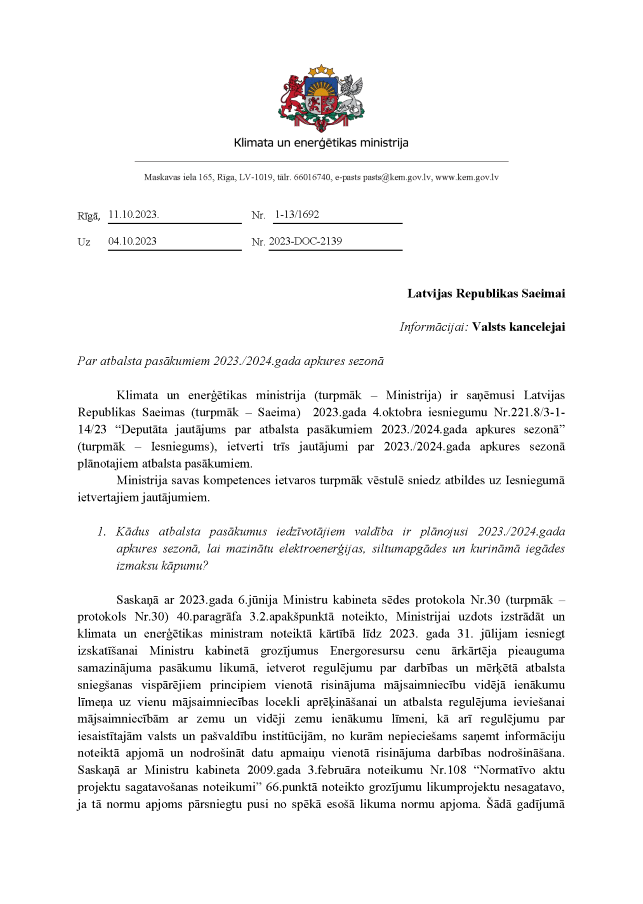 Klimata un enerģētikas ministrija

Maskavas iela 165, Rīga, LV-1019, tālr. 66016740, e-pasts pasts@kem.gov.lv, www.kem.gov.lv

Rīgā, 11.10.2023. Nr. 1-13/1692

Uz 04.10.2023 Nr. 2023-DOC-2139

Latvijas Republikas Saeimai

Informācijai: Valsts kancelejai

Par atbalsta pasākumiem 2023./2024.gada apkures sezonā

Klimata un enerģētikas ministrija (turpmāk – Ministrija) ir saņēmusi Latvijas Republikas Saeimas (turpmāk – Saeima) 2023.gada 4.oktobra iesniegumu Nr.221.8/3-1-14/23 "Deputāta jautājums par atbalsta pasākumiem 2023./2024.gada apkures sezonā" (turpmāk – Iesniegums), ietverti trīs jautājumi par 2023./2024.gada apkures sezonā plānotajiem atbalsta pasākumiem.

Ministrija savas kompetences ietvaros turpmāk vēstulē sniedz atbildes uz Iesniegumā ietvertajiem jautājumiem.

1. Kādus atbalsta pasākumus iedzīvotājiem valdība ir plānojusi 2023./2024.gada apkures sezonā, lai mazinātu elektroenerģijas, siltumapgādes un kurināmā iegādes izmaksu kāpumu?

Saskaņā ar 2023.gada 6.jūnija Ministru kabineta sēdes protokola Nr.30 (turpmāk – protokols Nr.30) 40.paragrāfa 3.2.apakšpunktā noteikto, Ministrijai uzdots izstrādāt un klimata un enerģētikas ministram noteiktā kārtībā līdz 2023. gada 31. jūlijam iesniegt izskatīšanai Ministru kabinetā grozījumus Energoresursu cenu ārkārtēja pieauguma samazinājuma pasākumu likumā, ietverot regulējumu par darbības un mērķētā atbalsta sniegšanas vispārējiem principiem vienotā risinājuma mājsaimniecību vidējā ienākumu līmeņa uz vienu mājsaimniecības locekli aprēķināšanai un atbalsta regulējuma ieviešanai mājsaimniecībām ar zemu un vidēji zemu ienākumu līmeni, kā arī regulējumu par iesaistītajām valsts un pašvaldību institūcijām, no kurām nepieciešams saņemt informāciju noteiktā apjomā un nodrošināt datu apmaiņu vienotā risinājuma darbības nodrošināšana. Saskaņā ar Ministru kabineta 2009.gada 3.februāra noteikumu Nr.108 "Normatīvo aktu projektu sagatavošanas noteikumi" 66.punktā noteikto grozījumu likumprojektu nesagatavo, ja tā normu apjoms pārsniegtu pusi no spēkā esošā likuma normu apjoma. Šādā gadījumā